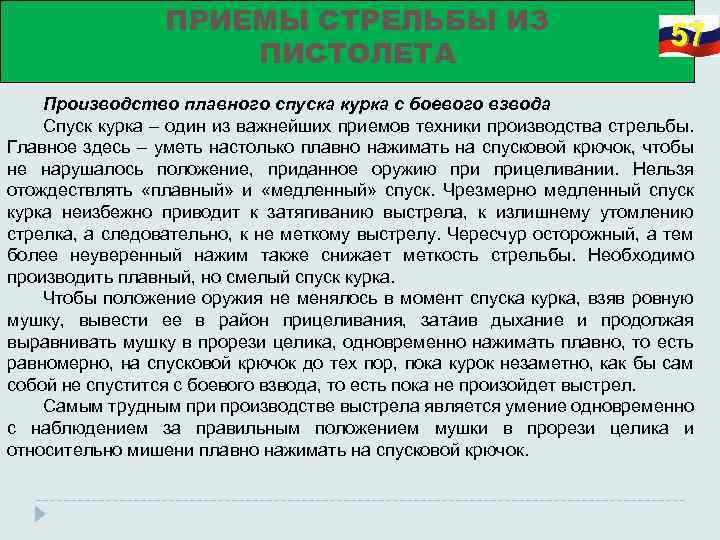 ПРИЕМЫ СТРЕЛЬБЫ ИЗ ПИСТОЛЕТА

57

Производство плавного спуска курка с боевого взвода

Спуск курка – один из важнейших приемов техники производства стрельбы. Главное здесь – уметь настолько плавно нажимать на спусковой крючок, чтобы не нарушалось положение, приданное оружию при прицеливании. Нельзя отождествлять «плавный» и «медленный» спуск. Чрезмерно медленный спуск курка неизбежно приводит к затягиванию выстрела, к излишнему утомлению стрелка, а следовательно, к не меткому выстрелу. Чересчур осторожный, а тем более неуверенный нажим также снижает меткость стрельбы. Необходимо производить плавный, но смелый спуск курка.

Чтобы положение оружия не менялось в момент спуска курка, взяв ровную мушку, вывести ее в район прицеливания, затаив дыхание и продолжая выравнивать мушку в прорези целика, одновременно нажимать плавно, то есть равномерно, на спусковой крючок до тех пор, пока курок незаметно, как бы сам собой не спустится с боевого взвода, то есть пока не произойдет выстрел.

Самым трудным при производстве выстрела является умение одновременно с наблюдением за правильным положением мушки в прорези целика и относительно мишени плавно нажимать на спусковой крючок.